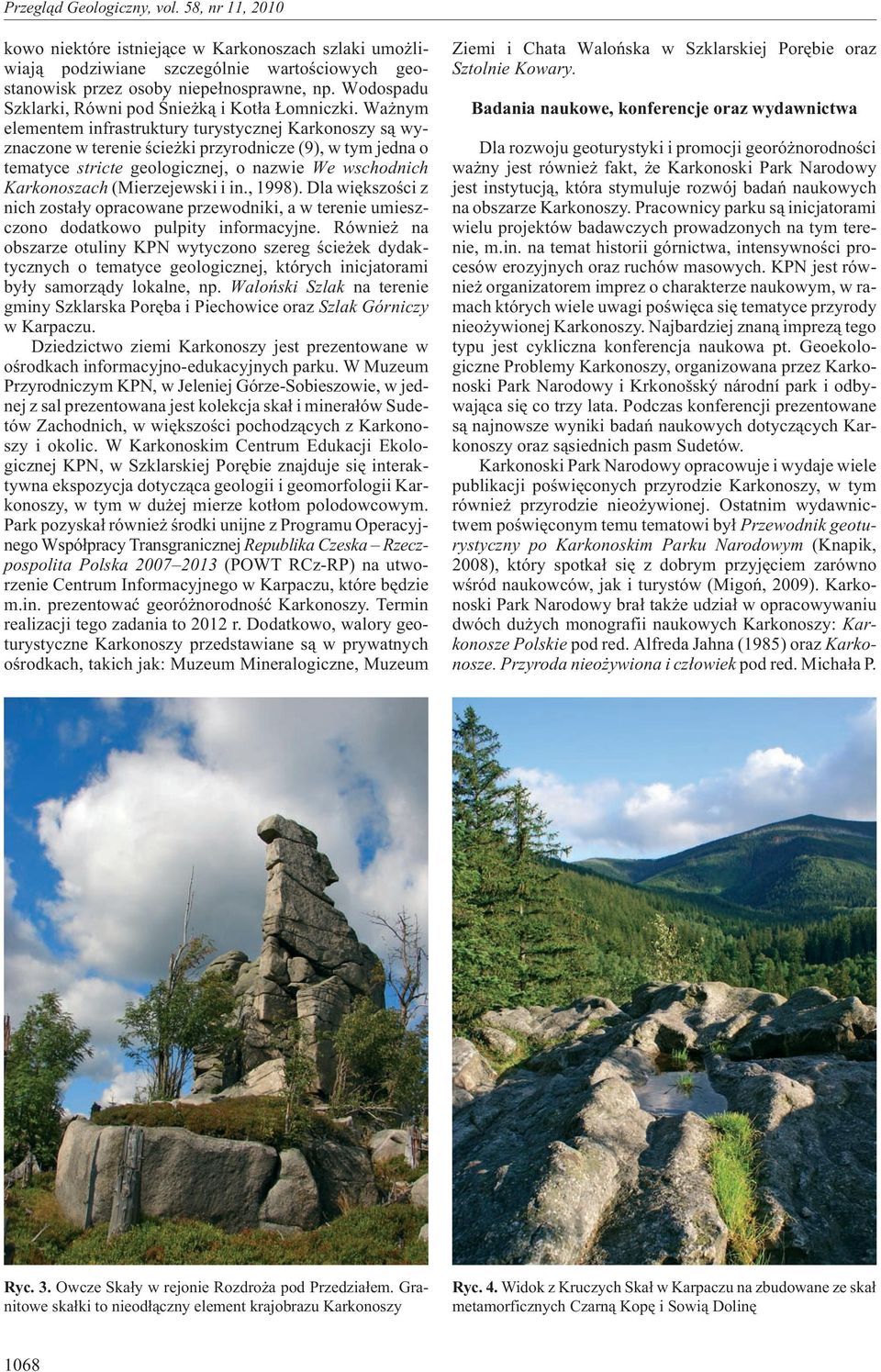 Przegląd Geologiczny, vol. 58, nr 11, 2010

kowo niektóre istniejące w Karkonoszach szlaki umożliwiają podziwiane szczególnie wartościowych geostanowisk przez osoby niepełnosprawne, np. Wodospadu Szklarki, Równi pod Śnieżką i Kotła Łomniczki. Ważnym elementem infrastruktury turystycznej Karkonoszy są wyznaczone w terenie ścieżki przyrodnicze (9), w tym jedna o tematyce stricte geologicznej, o nazwie We wschodnich Karkonoszach (Mierzejewski i in., 1998). Dla większości z nich zostały opracowane przewodniki, a w terenie umieszczono dodatkowo pulpity informacyjne. Również na obszarze otuliny KPN wytyczono szereg ścieżek dydaktycznych o tematyce geologicznej, których inicjatorami były samorządy lokalne, np. Waloński Szlak na terenie gminy Szklarska Poręba i Piechowice oraz Szlak Górniczy w Karpaczu.

Dziedzictwo ziemi Karkonoszy jest prezentowane w ośrodkach informacyjno-edukacyjnych parku. W Muzeum Przyrodniczym KPN, w Jeleniej Górze-Sobieszowie, w jednej z sal prezentowana jest kolekcja skał i minerałów Sudetów Zachodnich, w większości pochodzących z Karkonoszy i okolic. W Karkonoskim Centrum Edukacji Ekologicznej KPN, w Szklarskiej Porębie znajduje się interaktywna ekspozycja dotycząca geologii i geomorfologii Karkonoszy, w tym w dużej mierze kotłom polodowcowym. Park pozyskał również środki unijne z Programu Operacyjnego Współpracy Transgranicznej Republika Czeska – Rzeczpospolita Polska 2007–2013 (POWT RCz-RP) na utworzenie Centrum Informacyjnego w Karpaczu, które będzie m.in. prezentować georóżnorodność Karkonoszy. Termin realizacji tego zadania to 2012 r. Dodatkowo, walory geoturystyczne Karkonoszy przedstawiane są w prywatnych ośrodkach, takich jak: Muzeum Mineralogiczne, Muzeum Ziemi i Chata Walońska w Szklarskiej Porębie oraz Sztolnie Kowary.

Badania naukowe, konferencje oraz wydawnictwa

Dla rozwoju geoturystyki i promocji georóżnorodności ważny jest również fakt, że Karkonoski Park Narodowy jest instytucją, która stymuluje rozwój badań naukowych na obszarze Karkonoszy. Pracownicy parku są inicjatorami wielu projektów badawczych prowadzonych na tym terenie, m.in. na temat historii górnictwa, intensywności procesów erozyjnych oraz ruchów masowych. KPN jest również organizatorem imprez o charakterze naukowym, w ramach których wiele uwagi poświęca się tematyce przyrody nieożywionej Karkonoszy. Najbardziej znaną imprezą tego typu jest cykliczna konferencja naukowa pt. Geoekologiczne Problemy Karkonoszy, organizowana przez Karkonoski Park Narodowy i Krkonošský národní park i odbywająca się co trzy lata. Podczas konferencji prezentowane są najnowsze wyniki badań naukowych dotyczących Karkonoszy oraz sąsiednich pasm Sudetów.

Karkonoski Park Narodowy opracowuje i wydaje wiele publikacji poświęconych przyrodzie Karkonoszy, w tym również przyrodzie nieożywionej. Ostatnim wydawnictwem poświęconym temu tematowi był Przewodnik geoturystyczny po Karkonoskim Parku Narodowym (Knapik, 2008), który spotkał się z dobrym przyjęciem zarówno wśród naukowców, jak i turystów (Migoń, 2009). Karkonoski Park Narodowy brał także udział w opracowywaniu dwóch dużych monografii naukowych Karkonoszy: Karkonosze Polskie pod red. Alfreda Jahna (1985) oraz Karkonosze. Przyroda nieożywiona i człowiek pod red. Michała P.

Ryc. 3. Owcze Skały w rejonie Rozdroża pod Przedziałem. Granitowe skałki to nieodłączny element krajobrazu Karkonoszy

Ryc. 4. Widok z Kruczych Skał w Karpaczu na zbudowane ze skał metamorficznych Czarną Kopę i Sowią Dolinę

1068